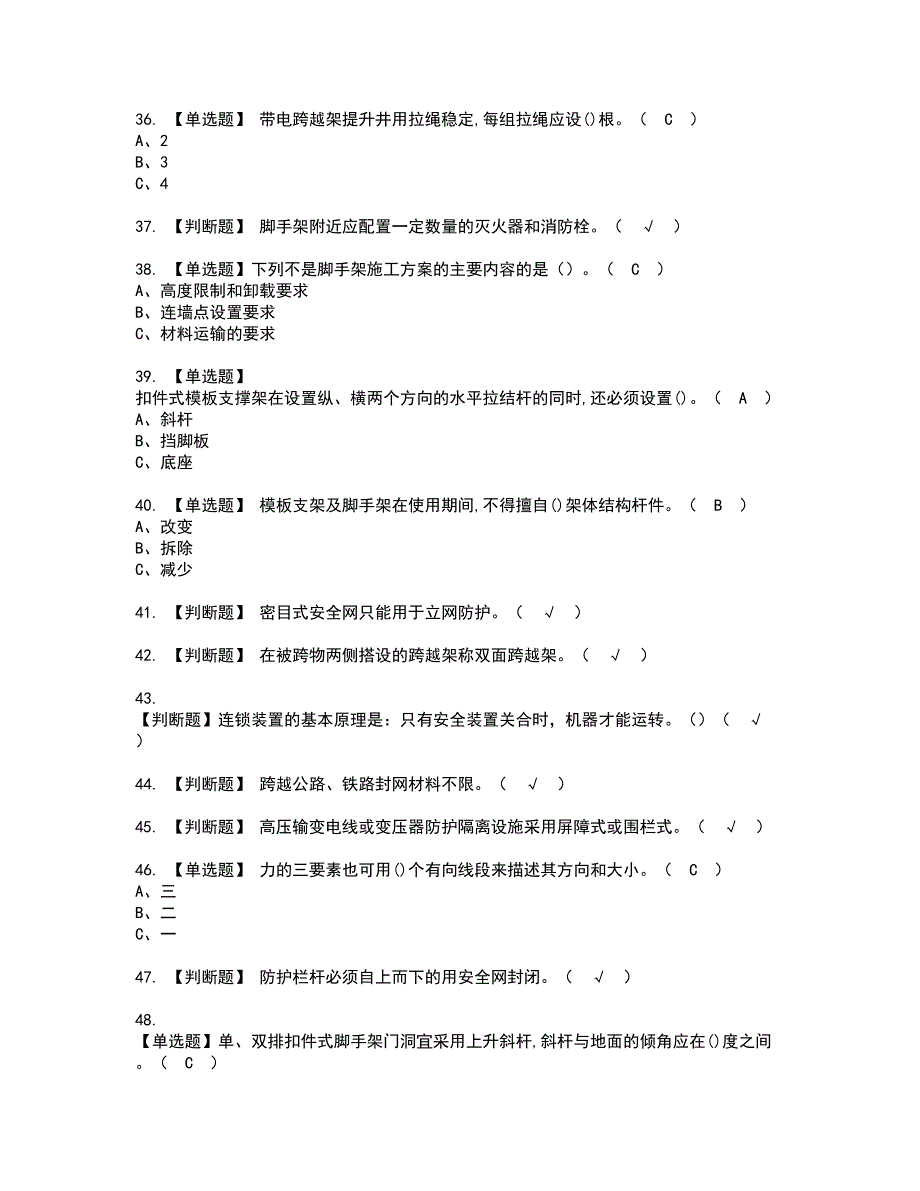 36. 【单选题】 带电跨越架提升井用拉绳稳定,每组拉绳应设()根。（ C ）
A、2
B、3
C、4

37. 【判断题】 脚手架附近应配置一定数量的灭火器和消防栓。（ √ ）

38. 【单选题】下列不是脚手架施工方案的主要内容的是（）。（ C ）
A、高度限制和卸载要求
B、连墙点设置要求
C、材料运输的要求

39. 【单选题】
扣件式模板支撑架在设置纵、横两个方向的水平拉结杆的同时,还必须设置()。（ A ）
A、斜杆
B、挡脚板
C、底座

40. 【单选题】 模板支架及脚手架在使用期间,不得擅自()架体结构杆件。（ B ）
A、改变
B、拆除
C、减少

41. 【判断题】 密目式安全网只能用于立网防护。（ √ ）

42. 【判断题】 在被跨物两侧搭设的跨越架称双面跨越架。（ √ ）

43.
【判断题】连锁装置的基本原理是：只有安全装置关合时，机器才能运转。（）（ √ ）

44. 【判断题】 跨越公路、铁路封网材料不限。（ √ ）

45. 【判断题】 高压输变电线或变压器防护隔离设施采用屏障式或围栏式。（ √ ）

46. 【单选题】 力的三要素也可用()个有向线段来描述其方向和大小。（ C ）
A、三
B、二
C、一

47. 【判断题】 防护栏杆必须自上而下的用安全网封闭。（ √ ）

48.
【单选题】单、双排扣件式脚手架门洞宜采用上升斜杆,斜杆与地面的倾角应在()度之间。（ C ）